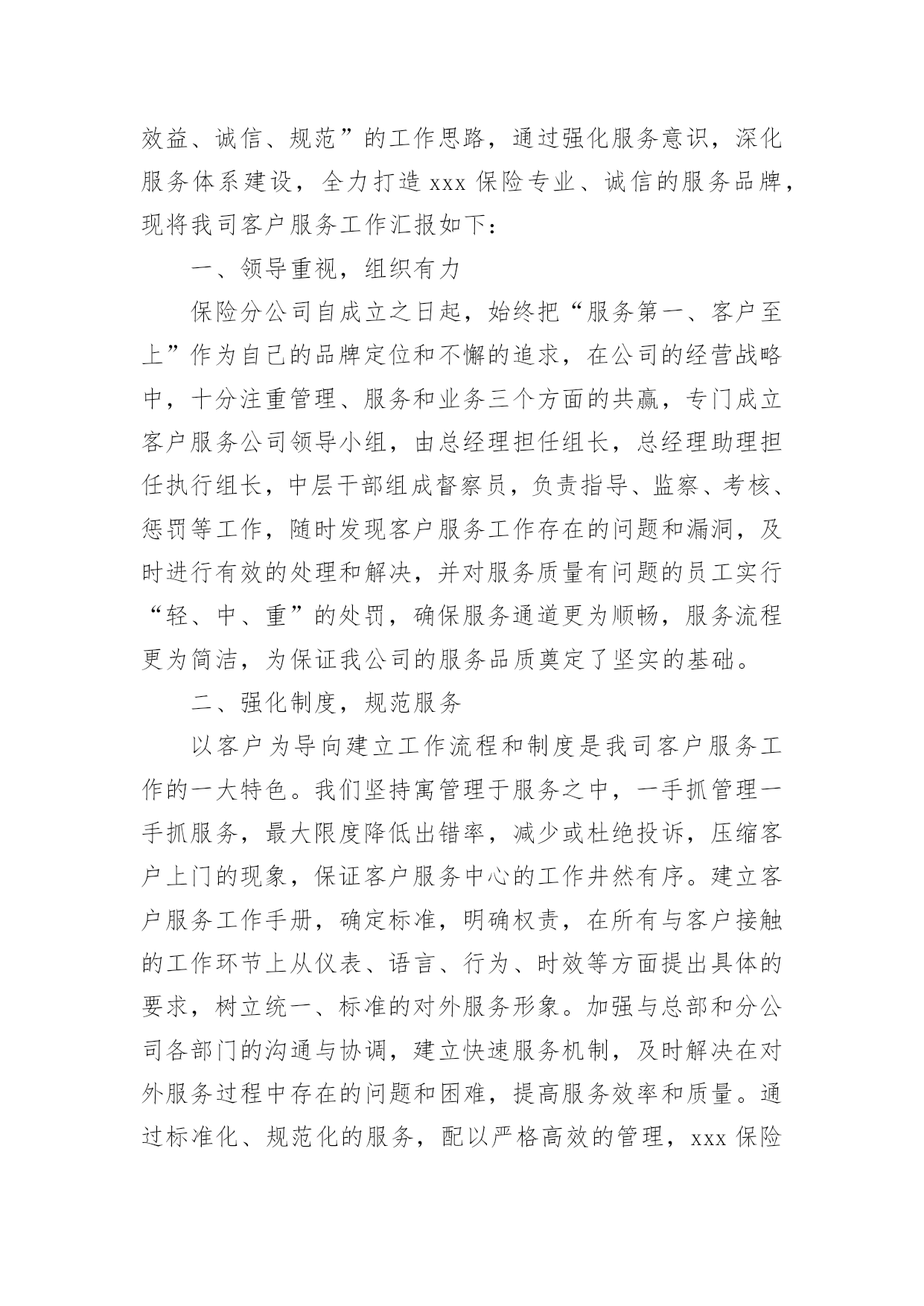 效益、诚信、规范”的工作思路，通过强化服务意识，深化服务体系建设，全力打造 xxx 保险专业、诚信的服务品牌，现将我司客户服务工作汇报如下：

一、领导重视，组织有力

保险分公司自成立之日起，始终把“服务第一、客户至上”作为自己的品牌定位和不懈的追求，在公司的经营战略中，十分注重管理、服务和业务三个方面的共赢，专门成立客户服务公司领导小组，由总经理担任组长，总经理助理担任执行组长，中层干部组成督察员，负责指导、监察、考核、惩罚等工作，随时发现客户服务工作存在的问题和漏洞，及时进行有效的处理和解决，并对服务质量有问题的员工实行“轻、中、重”的处罚，确保服务通道更为顺畅，服务流程更为简洁，为保证我公司的服务品质奠定了坚实的基础。

二、强化制度，规范服务

以客户为导向建立工作流程和制度是我司客户服务工作的一大特色。我们坚持寓管理于服务之中，一手抓管理一手抓服务，最大限度降低出错率，减少或杜绝投诉，压缩客户上门的现象，保证客户服务中心的工作井然有序。建立客户服务工作手册，确定标准，明确权责，在所有与客户接触的工作环节上从仪表、语言、行为、时效等方面提出具体的要求，树立统一、标准的对外服务形象。加强与总部和分公司各部门的沟通与协调，建立快速服务机制，及时解决在对外服务过程中存在的问题和困难，提高服务效率和质量。通过标准化、规范化的服务，配以严格高效的管理，xxx 保险